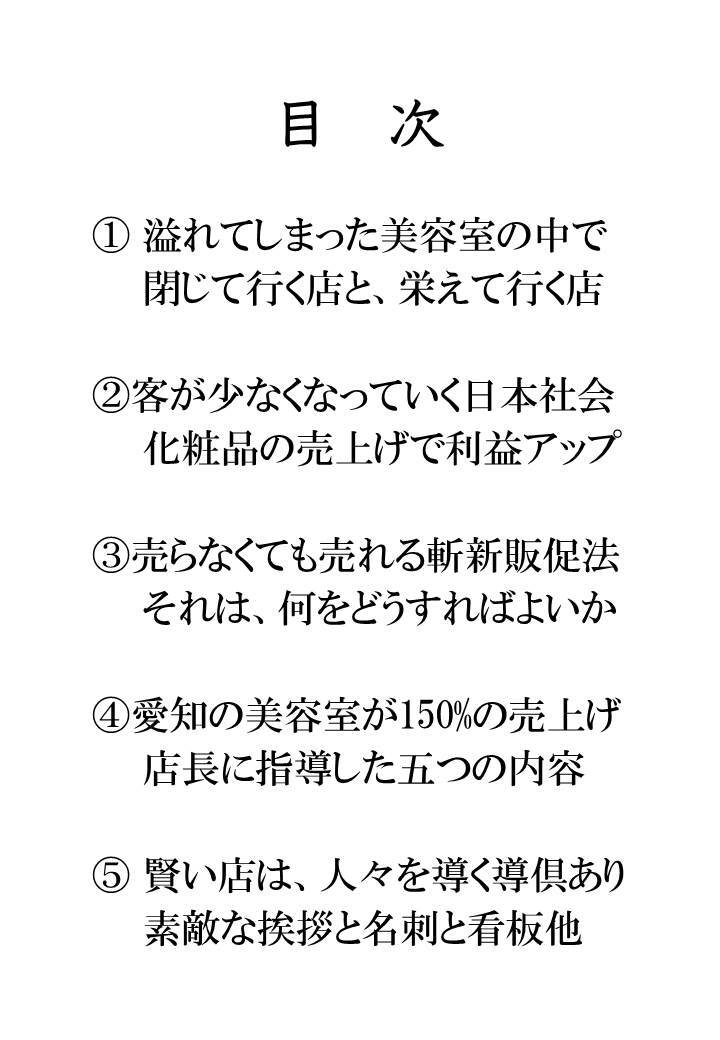 目　次

① 溢れてしまった美容室の中で
閉じて行く店と、栄えて行く店

②客が少なくなっていく日本社会
化粧品の売上げで利益アップ

③売らなくても売れる斬新販促法
それは、何をどうすればよいか

④愛知の美容室が150%の売上げ
店長に指導した五つの内容

⑤ 賢い店は、人々を導く導倶あり
素敵な挨拶と名刺と看板他